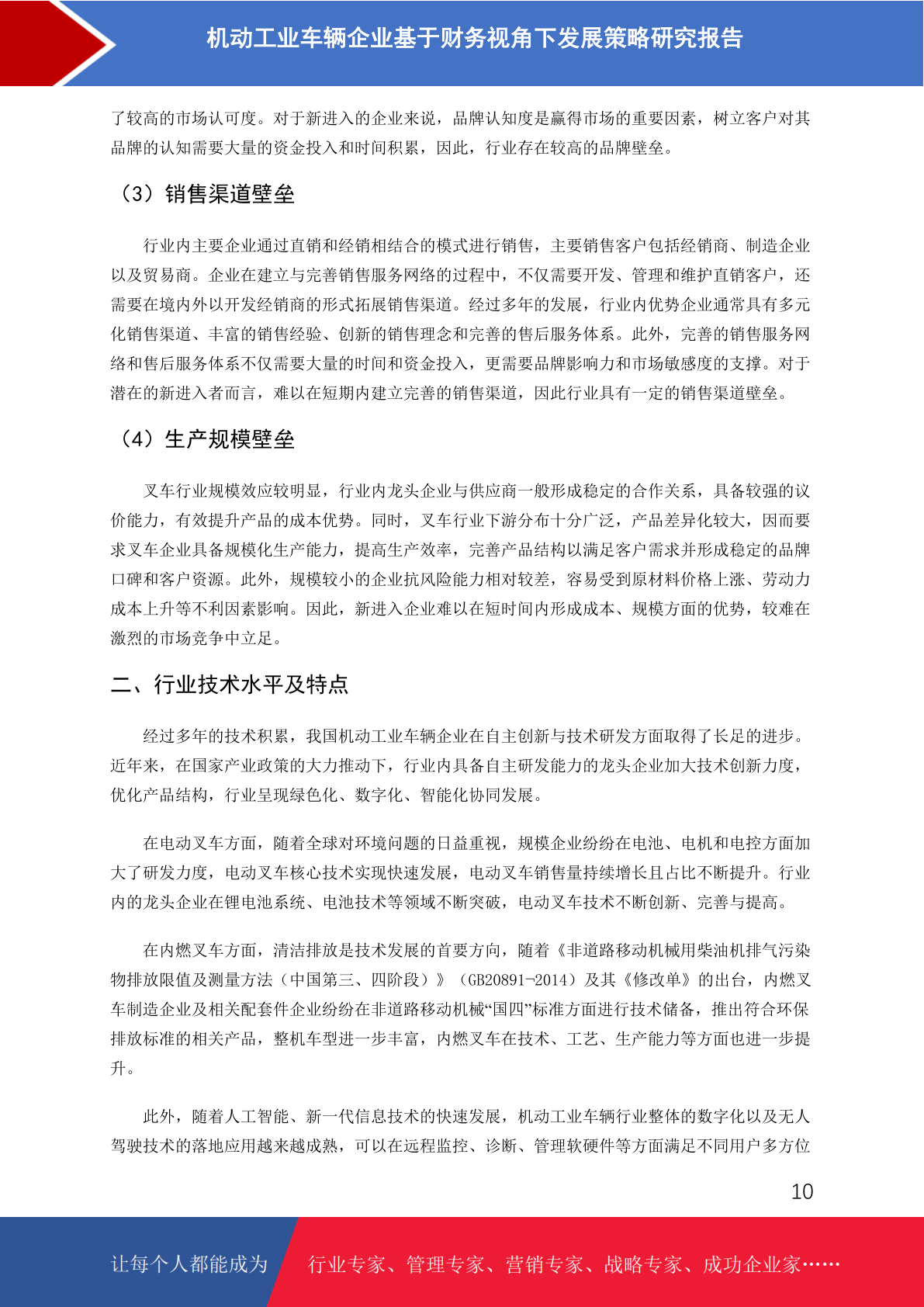 机动工业车辆企业基于财务视角下发展策略研究报告

了较高的市场认可度。对于新进入的企业来说，品牌认知度是赢得市场的重要因素，树立客户对其品牌的认知需要大量的资金投入和时间积累，因此，行业存在较高的品牌壁垒。

（3）销售渠道壁垒

行业内主要企业通过直销和经销相结合的模式进行销售，主要销售客户包括经销商、制造企业以及贸易商。企业在建立与完善销售服务网络的过程中，不仅需要开发、管理和维护直销客户，还需要在境内外以开发经销商的形式拓展销售渠道。经过多年的发展，行业内优势企业通常具有多元化销售渠道、丰富的销售经验、创新的销售理念和完善的售后服务体系。此外，完善的销售服务网络和售后服务体系不仅需要大量的时间和资金投入，更需要品牌影响力和市场敏感度的支撑。对于潜在的新进入者而言，难以在短期内建立完善的销售渠道，因此行业具有一定的销售渠道壁垒。

（4）生产规模壁垒

叉车行业规模效应较明显，行业内龙头企业与供应商一般形成稳定的合作关系，具备较强的议价能力，有效提升产品的成本优势。同时，叉车行业下游分布十分广泛，产品差异化较大，因而要求叉车企业具备规模化生产能力，提高生产效率，完善产品结构以满足客户需求并形成稳定的品牌口碑和客户资源。此外，规模较小的企业抗风险能力相对较差，容易受到原材料价格上涨、劳动力成本上升等不利因素影响。因此，新进入企业难以在短时间内形成成本、规模方面的优势，较难在激烈的市场竞争中立足。

二、行业技术水平及特点

经过多年的技术积累，我国机动工业车辆企业在自主创新与技术研发方面取得了长足的进步。近年来，在国家产业政策的大力推动下，行业内具备自主研发能力的龙头企业加大技术创新力度，优化产品结构，行业呈现绿色化、数字化、智能化协同发展。

在电动叉车方面，随着全球对环境问题的日益重视，规模企业纷纷在电池、电机和电控方面加大了研发力度，电动叉车核心技术实现快速发展，电动叉车销售量持续增长且占比不断提升。行业内的龙头企业在锂电池系统、电池技术等领域不断突破，电动叉车技术不断创新、完善与提高。

在内燃叉车方面，清洁排放是技术发展的首要方向，随着《非道路移动机械用柴油机排气污染物排放限值及测量方法（中国第三、四阶段）》（GB20891-2014）及其《修改单》的出台，内燃叉车制造企业及相关配套件企业纷纷在非道路移动机械“国四”标准方面进行技术储备，推出符合环保排放标准的相关产品，整机车型进一步丰富，内燃叉车在技术、工艺、生产能力等方面也进一步提升。

此外，随着人工智能、新一代信息技术的快速发展，机动工业车辆行业整体的数字化以及无人驾驶技术的落地应用越来越成熟，可以在远程监控、诊断、管理软硬件等方面满足不同用户多方位

10

让每个人都能成为 行业专家、管理专家、营销专家、战略专家、成功企业家……